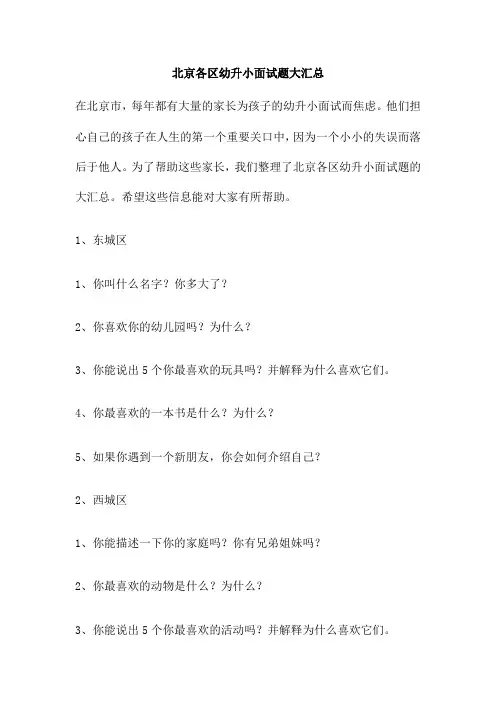 北京各区幼升小面试题大汇总

在北京市，每年都有大量的家长为孩子的幼升小面试而焦虑。他们担心自己的孩子在人生的第一个重要关口中，因为一个小小的失误而落后于他人。为了帮助这些家长，我们整理了北京各区幼升小面试题的大汇总。希望这些信息能对大家有所帮助。

1、东城区

1、你叫什么名字？你多大了？

2、你喜欢你的幼儿园吗？为什么？

3、你能说出5个你最喜欢的玩具吗？并解释为什么喜欢它们。

4、你最喜欢的一本书是什么？为什么？

5、如果你遇到一个新朋友，你会如何介绍自己？

2、西城区

1、你能描述一下你的家庭吗？你有兄弟姐妹吗？

2、你最喜欢的动物是什么？为什么？

3、你能说出5个你最喜欢的活动吗？并解释为什么喜欢它们。